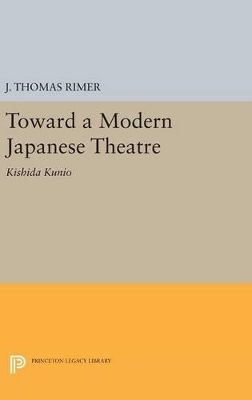 J. THOMAS RIMER

Toward a Modern Japanese Theatre

Kishida Kunio

PRINCETON LEGACY LIBRARY